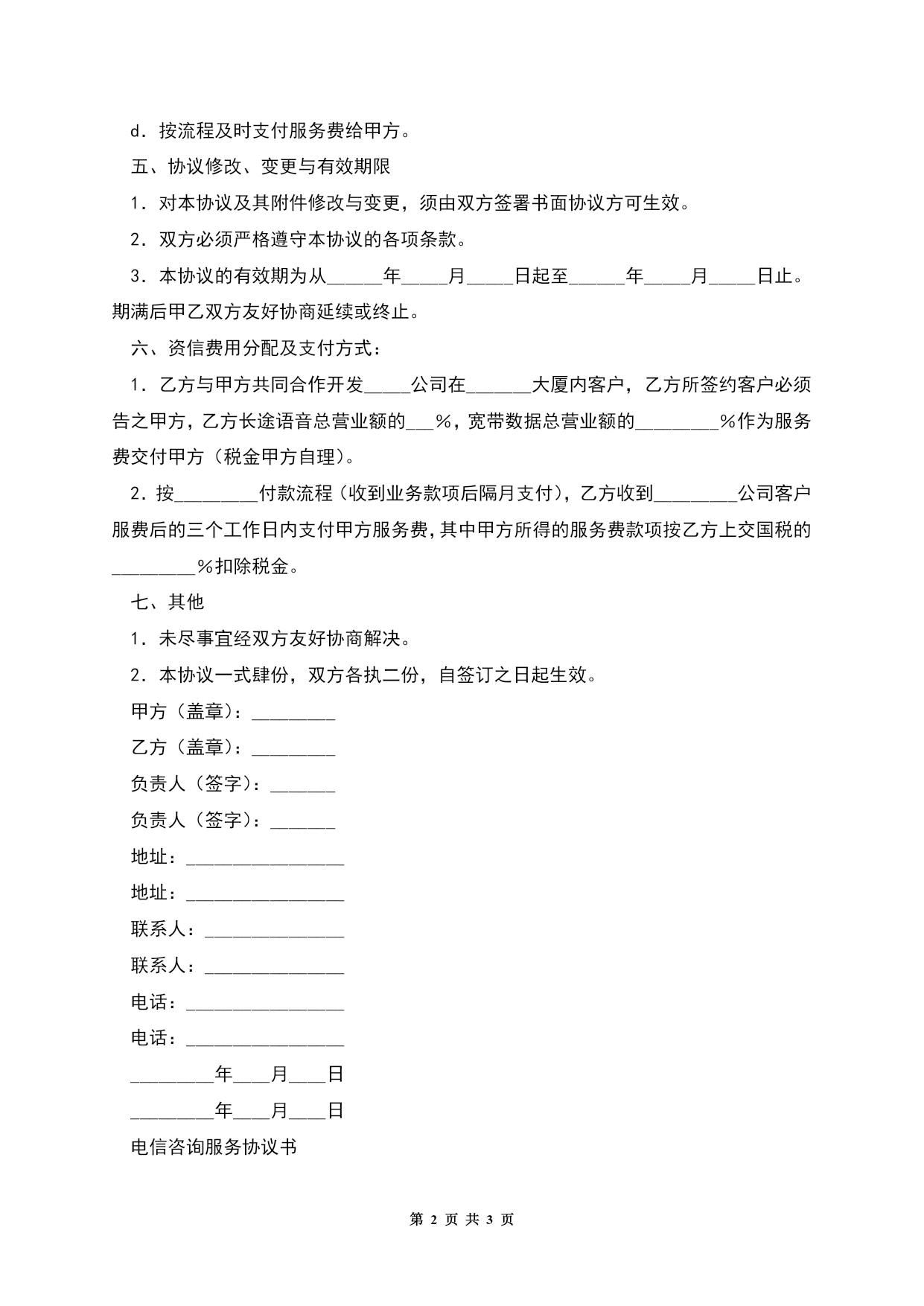 d．按流程及时支付服务费给甲方。

五、协议修改、变更与有效期限

1．对本协议及其附件修改与变更，须由双方签署书面协议方可生效。

2．双方必须严格遵守本协议的各项条款。

3．本协议的有效期为从______年_____月_____日起至______年_____月_____日止。期满后甲乙双方友好协商延续或终止。

六、资信费用分配及支付方式：

1．乙方与甲方共同合作开发_____公司在_______大厦内客户，乙方所签约客户必须告之甲方，乙方长途语音总营业额的___%，宽带数据总营业额的_________%作为服务费交付甲方（税金甲方自理）。

2．按_________付款流程（收到业务款项后隔月支付），乙方收到_________公司客户服费后的三个工作日内支付甲方服务费，其中甲方所得的服务费款项按乙方上交国税的_________%扣除税金。

七、其他

1．未尽事宜经双方友好协商解决。

2．本协议一式肆份，双方各执二份，自签订之日起生效。

甲方（盖章）：_________

乙方（盖章）：_________

负责人（签字）：_______

负责人（签字）：_______

地址：_________________

地址：_________________

联系人：_______________

联系人：_______________

电话：_________________

电话：_________________

_________年____月____日

_________年____月____日

电信咨询服务协议书

第 2 页 共 3 页